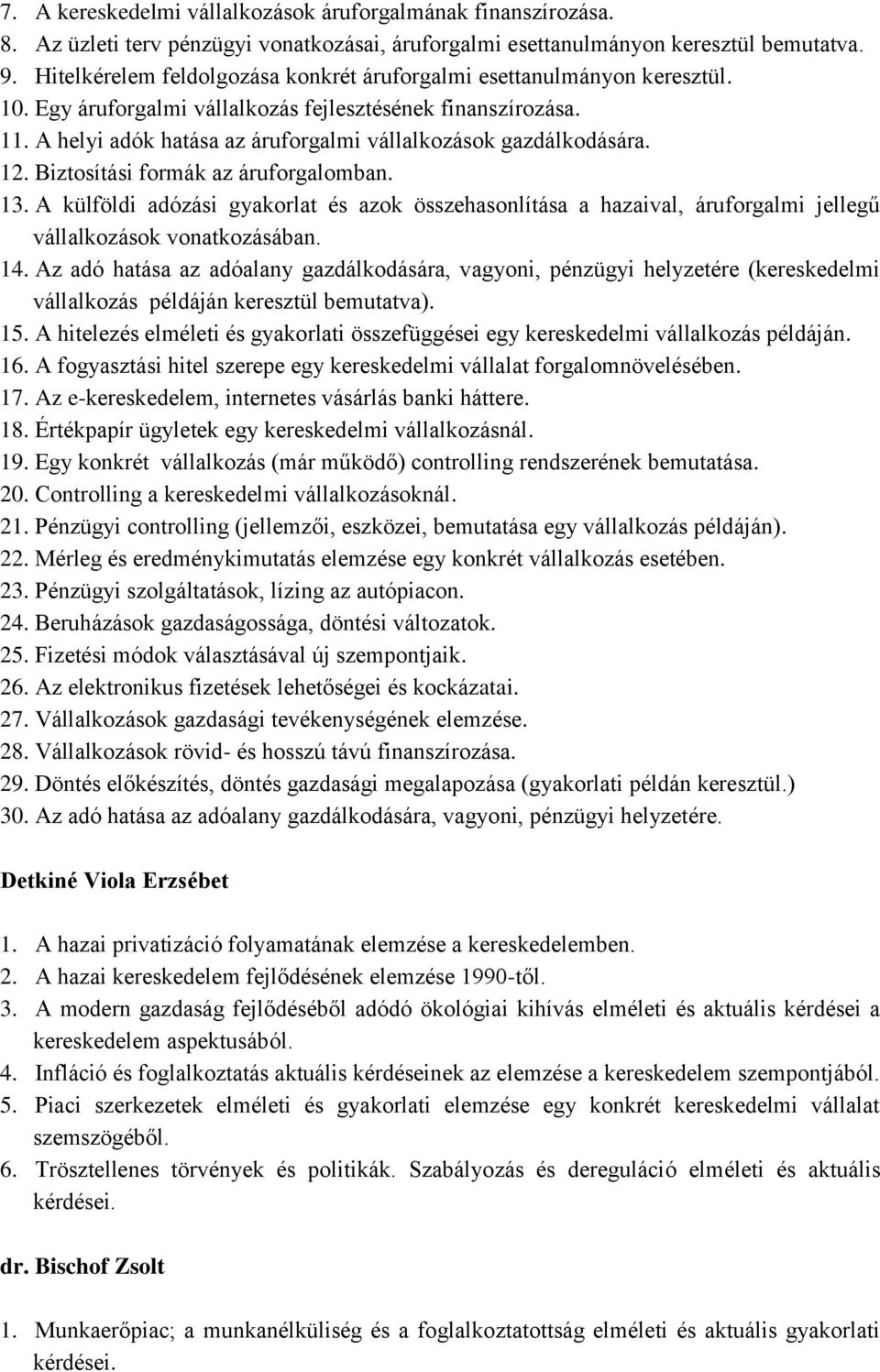 7. A kereskedelmi vállalkozások áruforgalmának finanszírozása.
8. Az üzleti terv pénzügyi vonatkozásai, áruforgalmi esettanulmányon keresztül bemutatva.
9. Hitelkérelem feldolgozása konkrét áruforgalmi esettanulmányon keresztül.
10. Egy áruforgalmi vállalkozás fejlesztésének finanszírozása.
11. A helyi adók hatása az áruforgalmi vállalkozások gazdálkodására.
12. Biztosítási formák az áruforgalomban.
13. A külföldi adózási gyakorlat és azok összehasonlítása a hazaival, áruforgalmi jellegű vállalkozások vonatkozásában.
14. Az adó hatása az adóalany gazdálkodására, vagyoni, pénzügyi helyzetére (kereskedelmi vállalkozás példáján keresztül bemutatva).
15. A hitelezés elméleti és gyakorlati összefüggései egy kereskedelmi vállalkozás példáján.
16. A fogyasztási hitel szerepe egy kereskedelmi vállalat forgalomnövelésében.
17. Az e-kereskedelem, internetes vásárlás banki háttere.
18. Értékpapír ügyletek egy kereskedelmi vállalkozásnál.
19. Egy konkrét vállalkozás (már működő) controlling rendszerének bemutatása.
20. Controlling a kereskedelmi vállalkozásoknál.
21. Pénzügyi controlling (jellemzői, eszközei, bemutatása egy vállalkozás példáján).
22. Mérleg és eredménykimutatás elemzése egy konkrét vállalkozás esetében.
23. Pénzügyi szolgáltatások, lízing az autópiacon.
24. Beruházások gazdaságossága, döntési változatok.
25. Fizetési módok választásával új szempontjaik.
26. Az elektronikus fizetések lehetőségei és kockázatai.
27. Vállalkozások gazdasági tevékenységének elemzése.
28. Vállalkozások rövid- és hosszú távú finanszírozása.
29. Döntés előkészítés, döntés gazdasági megalapozása (gyakorlati példán keresztül.)
30. Az adó hatása az adóalany gazdálkodására, vagyoni, pénzügyi helyzetére.

Detkiné Viola Erzsébet

1. A hazai privatizáció folyamatának elemzése a kereskedelemben.
2. A hazai kereskedelem fejlődésének elemzése 1990-től.
3. A modern gazdaság fejlődéséből adódó ökológiai kihívás elméleti és aktuális kérdései a kereskedelem aspektusából.
4. Infláció és foglalkoztatás aktuális kérdéseinek az elemzése a kereskedelem szempontjából.
5. Piaci szerkezetek elméleti és gyakorlati elemzése egy konkrét kereskedelmi vállalat szemszögéből.
6. Trösztellenes törvények és politikák. Szabályozás és dereguláció elméleti és aktuális kérdései.

dr. Bischof Zsolt

1. Munkaerőpiac; a munkanélküliség és a foglalkoztatottság elméleti és aktuális gyakorlati kérdései.